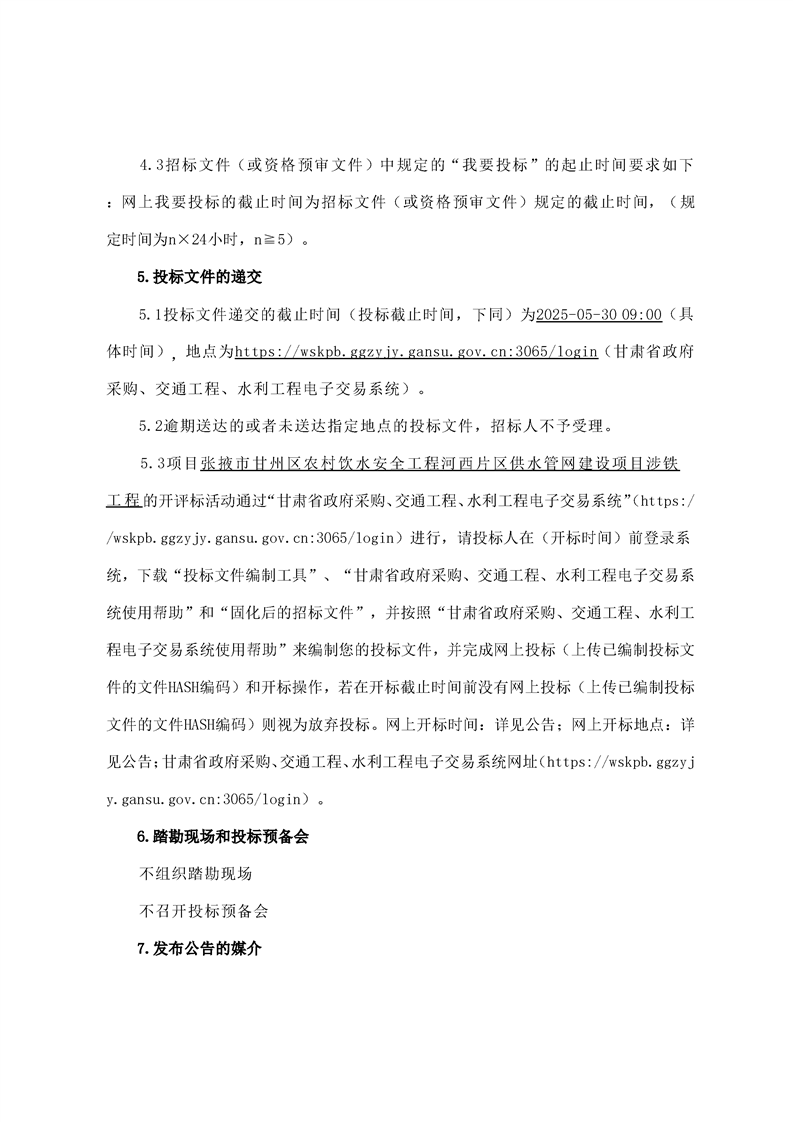 4.3招标文件（或资格预审文件）中规定的“我要投标”的起止时间要求如下：网上我要投标的截止时间为招标文件（或资格预审文件）规定的截止时间，（规定时间为n×24小时，n≧5）。

5.投标文件的递交

5.1投标文件递交的截止时间（投标截止时间，下同）为2025-05-30 09:00（具体时间），地点为https://wskpb.ggzyjy.gansu.gov.cn:3065/login（甘肃省政府采购、交通工程、水利工程电子交易系统）。

5.2逾期送达的或者未送达指定地点的投标文件，招标人不予受理。

5.3项目张掖市甘州区农村饮水安全工程河西片区供水管网建设项目涉铁工程的开评标活动通过“甘肃省政府采购、交通工程、水利工程电子交易系统”(https://wskpb.ggzyjy.gansu.gov.cn:3065/login）进行，请投标人在（开标时间）前登录系统，下载“投标文件编制工具”、“甘肃省政府采购、交通工程、水利工程电子交易系统使用帮助”和“固化后的招标文件”，并按照“甘肃省政府采购、交通工程、水利工程电子交易系统使用帮助”来编制您的投标文件，并完成网上投标（上传已编制投标文件的文件HASH编码）和开标操作，若在开标截止时间前没有网上投标（上传已编制投标文件的文件HASH编码）则视为放弃投标。网上开标时间：详见公告；网上开标地点：详见公告；甘肃省政府采购、交通工程、水利工程电子交易系统网址(https://wskpb.ggzyjy.gansu.gov.cn:3065/login）。

6.踏勘现场和投标预备会

不组织踏勘现场

不召开投标预备会

7.发布公告的媒介